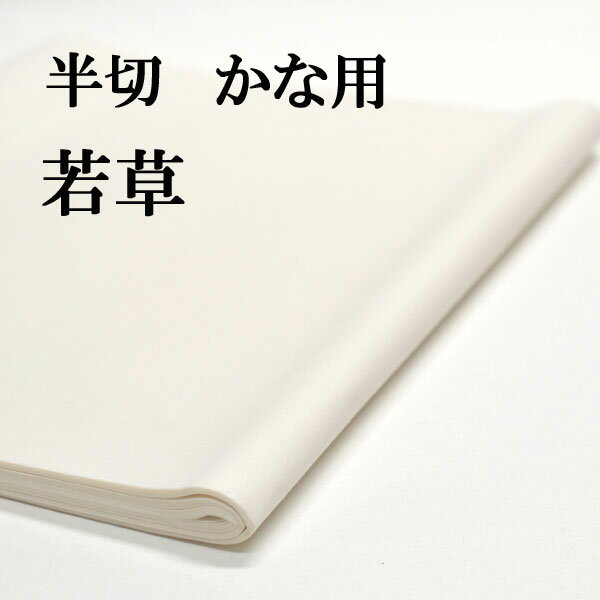 半切　かな用

若草